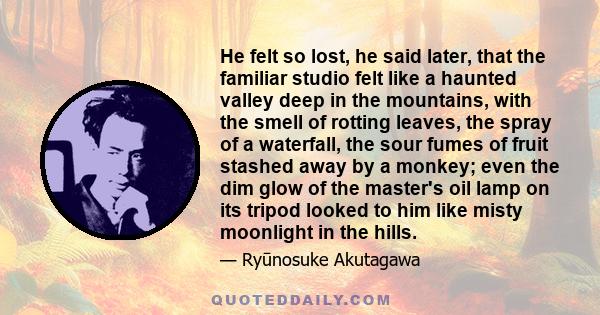 He felt so lost, he said later, that the familiar studio felt like a haunted valley deep in the mountains, with the smell of rotting leaves, the spray of a waterfall, the sour fumes of fruit stashed away by a monkey; even the dim glow of the master's oil lamp on its tripod looked to him like misty moonlight in the hills.

— Ryūnosuke Akutagawa

QUOTEDDAILY.COM